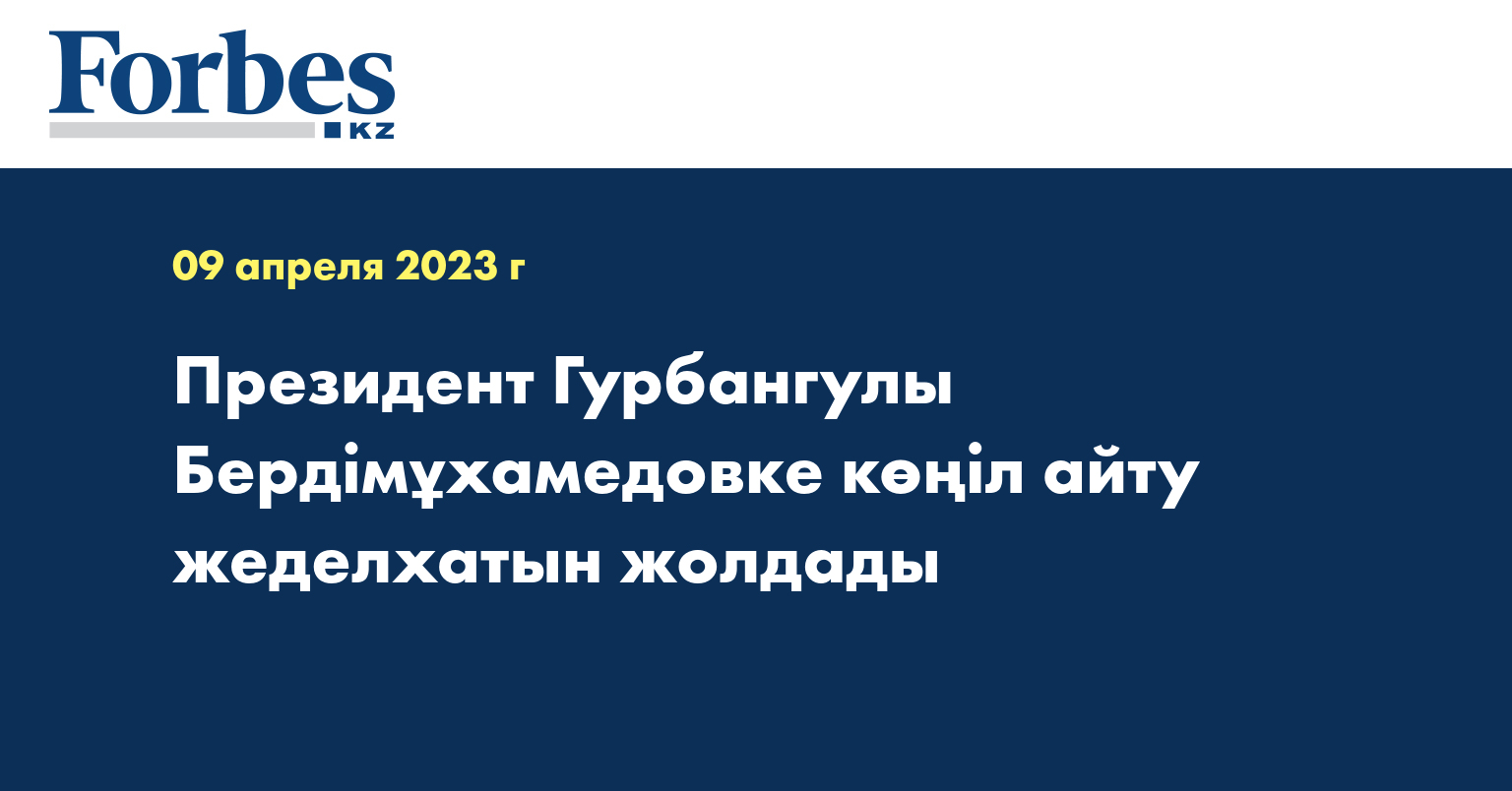 Forbes
KZ

09 апреля 2023 г

Президент Гурбангулы Бердімұхамедовке көңіл айту жеделхатын жолдады